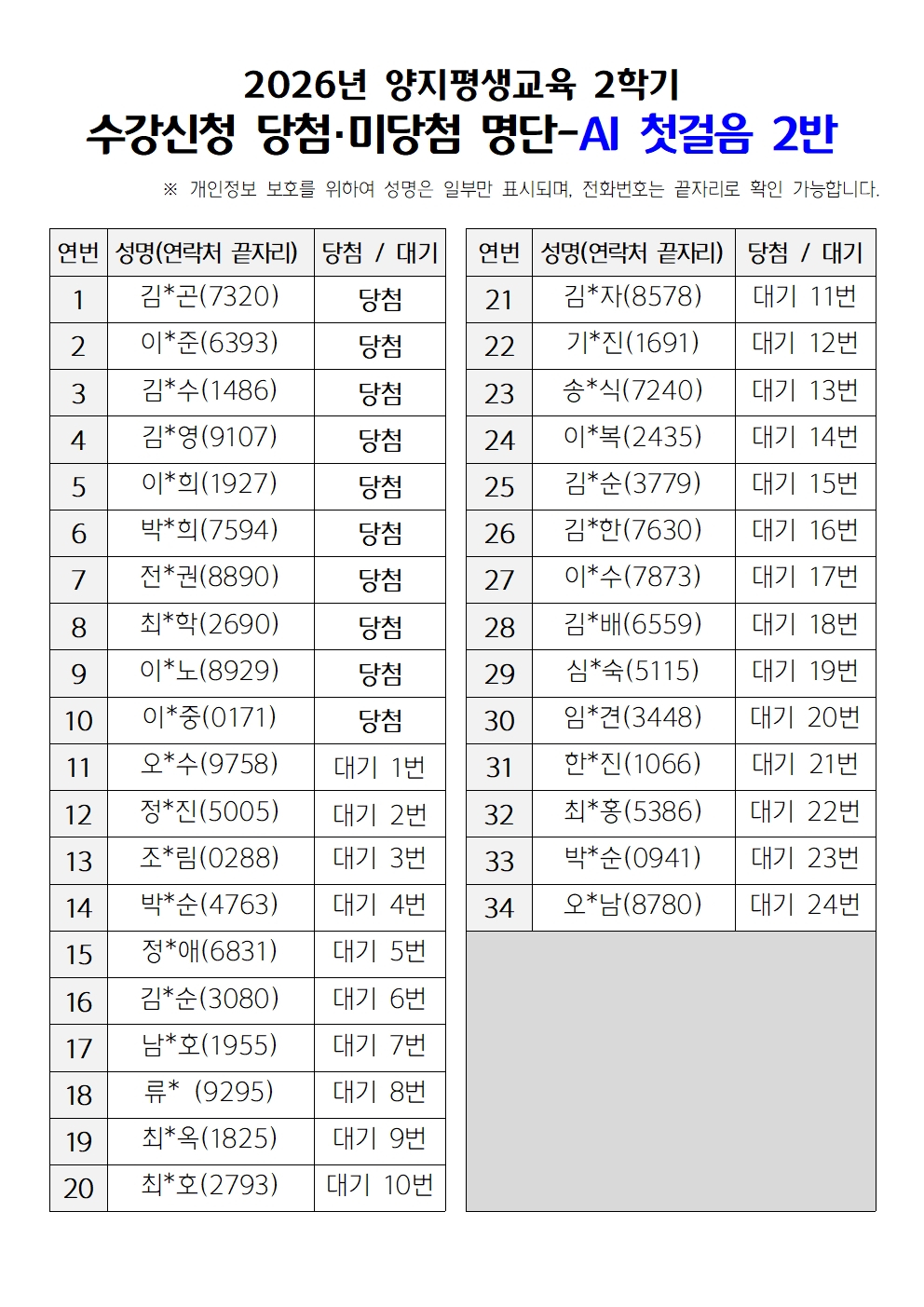 2026년 양지평생교육 2학기
수강신청 당첨·미당첨 명단-AI 첫걸음 2반

※ 개인정보 보호를 위하여 성명은 일부만 표시되며, 전화번호는 끝자리로 확인 가능합니다.

| 연번 | 성명(연락처 끝자리) | 당첨 / 대기 |
|---|---|---|
| 1 | 김*곤(7320) | 당첨 |
| 2 | 이*준(6393) | 당첨 |
| 3 | 김*수(1486) | 당첨 |
| 4 | 김*영(9107) | 당첨 |
| 5 | 이*희(1927) | 당첨 |
| 6 | 박*희(7594) | 당첨 |
| 7 | 전*권(8890) | 당첨 |
| 8 | 최*학(2690) | 당첨 |
| 9 | 이*노(8929) | 당첨 |
| 10 | 이*중(0171) | 당첨 |
| 11 | 오*수(9758) | 대기 1번 |
| 12 | 정*진(5005) | 대기 2번 |
| 13 | 조*림(0288) | 대기 3번 |
| 14 | 박*순(4763) | 대기 4번 |
| 15 | 정*애(6831) | 대기 5번 |
| 16 | 김*순(3080) | 대기 6번 |
| 17 | 남*호(1955) | 대기 7번 |
| 18 | 류* (9295) | 대기 8번 |
| 19 | 최*옥(1825) | 대기 9번 |
| 20 | 최*호(2793) | 대기 10번 |

| 연번 | 성명(연락처 끝자리) | 당첨 / 대기 |
|---|---|---|
| 21 | 김*자(8578) | 대기 11번 |
| 22 | 기*진(1691) | 대기 12번 |
| 23 | 송*식(7240) | 대기 13번 |
| 24 | 이*복(2435) | 대기 14번 |
| 25 | 김*순(3779) | 대기 15번 |
| 26 | 김*한(7630) | 대기 16번 |
| 27 | 이*수(7873) | 대기 17번 |
| 28 | 김*배(6559) | 대기 18번 |
| 29 | 심*숙(5115) | 대기 19번 |
| 30 | 임*견(3448) | 대기 20번 |
| 31 | 한*진(1066) | 대기 21번 |
| 32 | 최*홍(5386) | 대기 22번 |
| 33 | 박*순(0941) | 대기 23번 |
| 34 | 오*남(8780) | 대기 24번 |